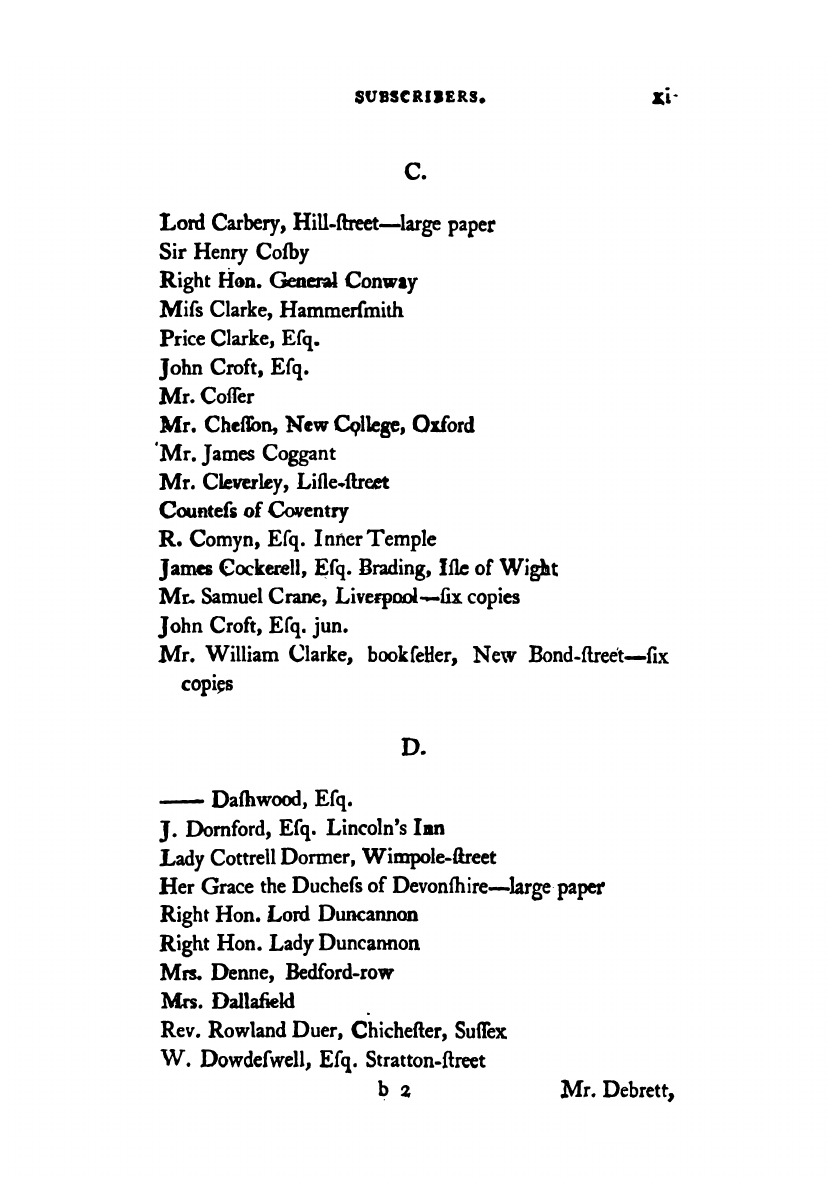 SUBSCRIBERS. xi

C.

Lord Carbery, Hill-ſtreet—large paper
Sir Henry Coſby
Right Hon. General Conway
Miſs Clarke, Hammerſmith
Price Clarke, Eſq.
John Croft, Eſq.
Mr. Coſſer
Mr. Cheſſon, New College, Oxford
Mr. James Coggant
Mr. Cleverley, Liſle-ſtreet
Counteſs of Coventry
R. Comyn, Eſq. Inner Temple
James Cockerell, Eſq. Brading, Iſle of Wight
Mr. Samuel Crane, Liverpool—ſix copies
John Croft, Eſq. jun.
Mr. William Clarke, bookſeller, New Bond-ſtreet—ſix copies

D.

—— Daſhwood, Eſq.
J. Dornford, Eſq. Lincoln's Inn
Lady Cottrell Dormer, Wimpole-ſtreet
Her Grace the Ducheſs of Devonſhire—large paper
Right Hon. Lord Duncannon
Right Hon. Lady Duncannon
Mrs. Denne, Bedford-row
Mrs. Dallafield
Rev. Rowland Duer, Chicheſter, Suſſex
W. Dowdeſwell, Eſq. Stratton-ſtreet

b 2 Mr. Debrett,